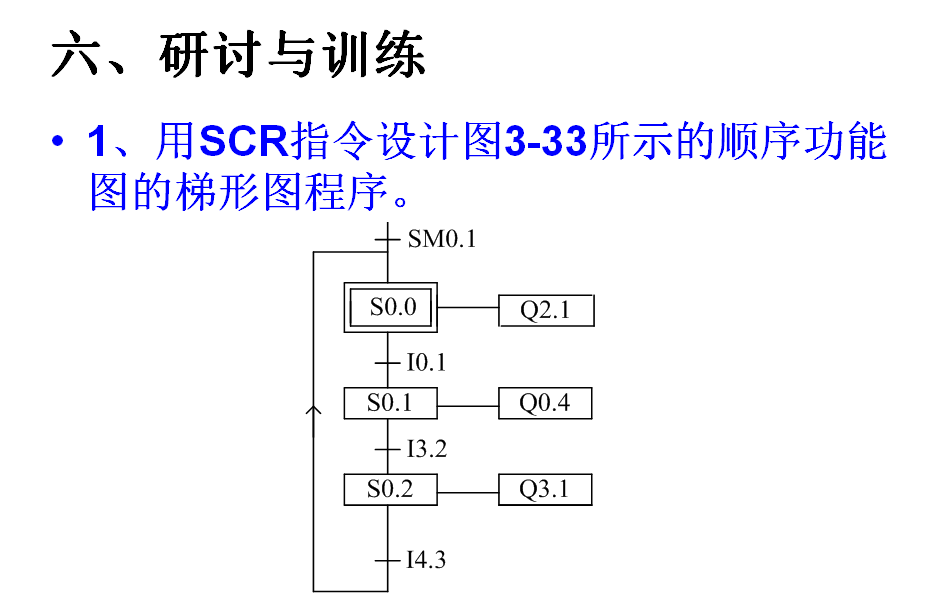 六、研讨与训练

• 1、用SCR指令设计图3-33所示的顺序功能图的梯形图程序。

SM0.1
S0.0
Q2.1
I0.1
S0.1
Q0.4
I3.2
S0.2
Q3.1
I4.3